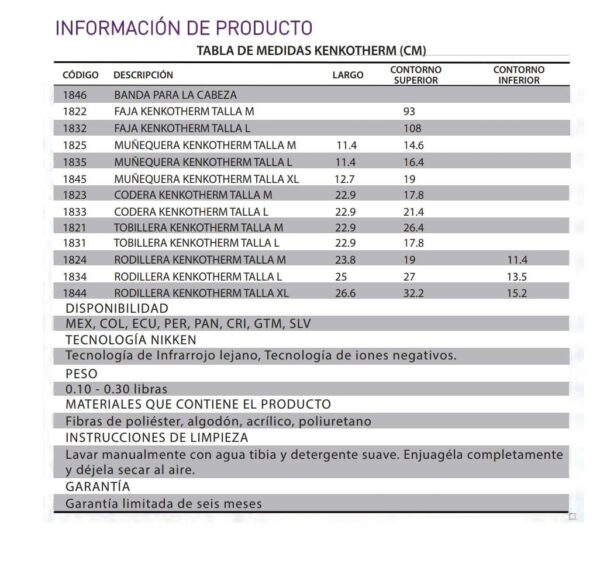 INFORMACIÓN DE PRODUCTO

TABLA DE MEDIDAS KENKOTHERM (CM)

| CÓDIGO | DESCRIPCIÓN | LARGO | CONTORNO SUPERIOR | CONTORNO INFERIOR |
|---|---|---|---|---|
| 1846 | BANDA PARA LA CABEZA | | | |
| 1822 | FAJA KENKOTHERM TALLA M | | 93 | |
| 1832 | FAJA KENKOTHERM TALLA L | | 108 | |
| 1825 | MUÑEQUERA KENKOTHERM TALLA M | 11.4 | 14.6 | |
| 1835 | MUÑEQUERA KENKOTHERM TALLA L | 11.4 | 16.4 | |
| 1845 | MUÑEQUERA KENKOTHERM TALLA XL | 12.7 | 19 | |
| 1823 | CODERA KENKOTHERM TALLA M | 22.9 | 17.8 | |
| 1833 | CODERA KENKOTHERM TALLA L | 22.9 | 21.4 | |
| 1821 | TOBILLERA KENKOTHERM TALLA M | 22.9 | 26.4 | |
| 1831 | TOBILLERA KENKOTHERM TALLA L | 22.9 | 17.8 | |
| 1824 | RODILLERA KENKOTHERM TALLA M | 23.8 | 19 | 11.4 |
| 1834 | RODILLERA KENKOTHERM TALLA L | 25 | 27 | 13.5 |
| 1844 | RODILLERA KENKOTHERM TALLA XL | 26.6 | 32.2 | 15.2 |

DISPONIBILIDAD
MEX, COL, ECU, PER, PAN, CRI, GTM, SLV
TECNOLOGÍA NIKKEN
Tecnología de Infrarrojo lejano, Tecnología de iones negativos.
PESO
0.10 - 0.30 libras
MATERIALES QUE CONTIENE EL PRODUCTO
Fibras de poliéster, algodón, acrílico, poliuretano
INSTRUCCIONES DE LIMPIEZA
Lavar manualmente con agua tibia y detergente suave. Enjuagéla completamente y déjela secar al aire.
GARANTÍA
Garantía limitada de seis meses